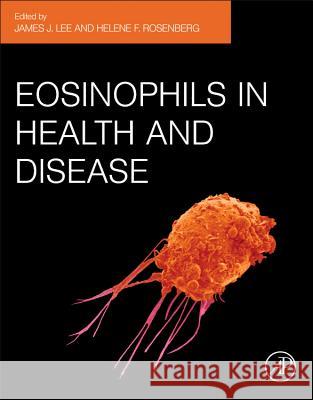 Edited by
JAMES J. LEE AND HELENE F. ROSENBERG

EOSINOPHILS IN HEALTH AND DISEASE

Kraina Książek